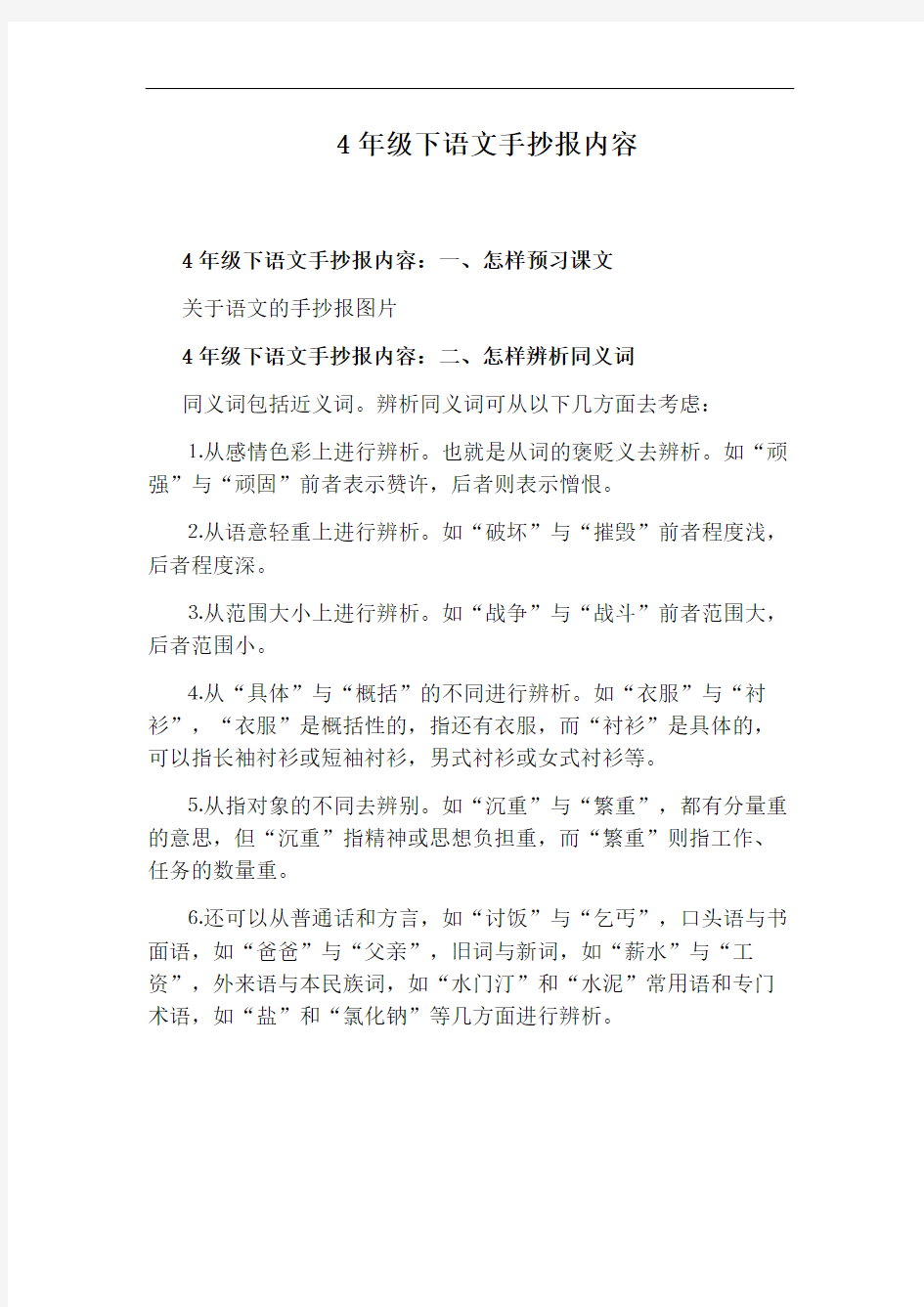 4 年级下语文手抄报内容

4 年级下语文手抄报内容：一、怎样预习课文

关于语文的手抄报图片

4 年级下语文手抄报内容：二、怎样辨析同义词

同义词包括近义词。辨析同义词可从以下几方面去考虑：

1.从感情色彩上进行辨析。也就是从词的褒贬义去辨析。如“顽强”与“顽固”前者表示赞许，后者则表示憎恨。

2.从语意轻重上进行辨析。如“破坏”与“摧毁”前者程度浅，后者程度深。

3.从范围大小上进行辨析。如“战争”与“战斗”前者范围大，后者范围小。

4.从“具体”与“概括”的不同进行辨析。如“衣服”与“衬衫”，“衣服”是概括性的，指还有衣服，而“衬衫”是具体的，可以指长袖衬衫或短袖衬衫，男式衬衫或女式衬衫等。

5.从指对象的不同去辨别。如“沉重”与“繁重”，都有分量重的意思，但“沉重”指精神或思想负担重，而“繁重”则指工作、任务的数量重。

6.还可以从普通话和方言，如“讨饭”与“乞丐”，口头语与书面语，如“爸爸”与“父亲”，旧词与新词，如“薪水”与“工资”，外来语与本民族词，如“水门汀”和“水泥”常用语和专门术语，如“盐”和“氯化钠”等几方面进行辨析。